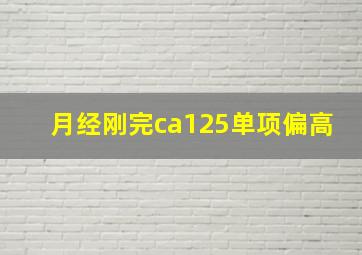 月经刚完ca125单项偏高